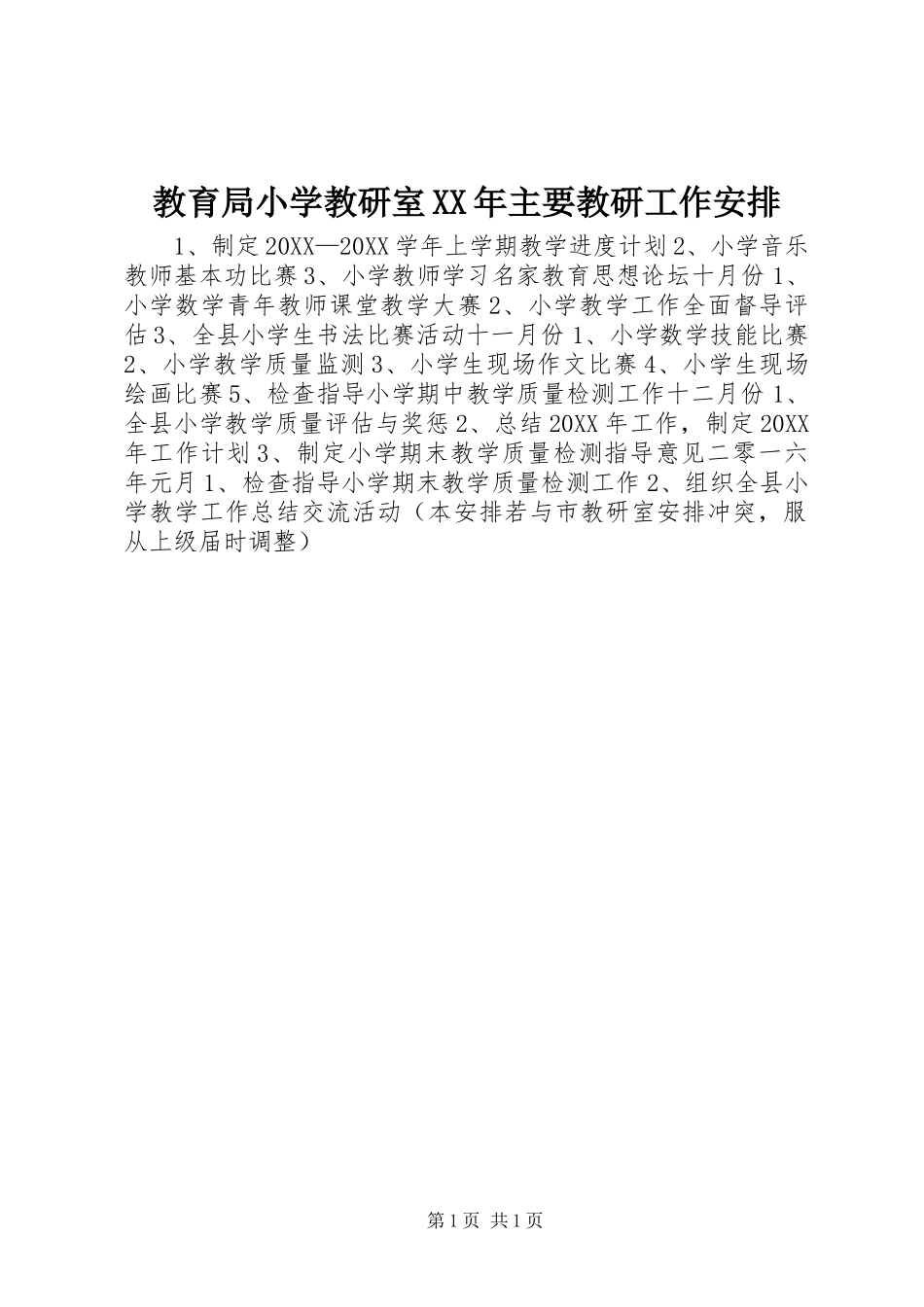 教育局小学教研室XX年主要教研工作安排

1、制定20XX—20XX学年上学期教学进度计划2、小学音乐教师基本功比赛3、小学教师学习名家教育思想论坛十月份1、小学数学青年教师课堂教学大赛2、小学教学工作全面督导评估3、全县小学生书法比赛活动十一月份1、小学数学技能比赛2、小学教学质量监测3、小学生现场作文比赛4、小学生现场绘画比赛5、检查指导小学期中教学质量检测工作十二月份1、全县小学教学质量评估与奖惩2、总结20XX年工作，制定20XX年工作计划3、制定小学期末教学质量检测指导意见二零一六年元月1、检查指导小学期末教学质量检测工作2、组织全县小学教学工作总结交流活动（本安排若与市教研室安排冲突，服从上级届时调整）

第1页 共1页